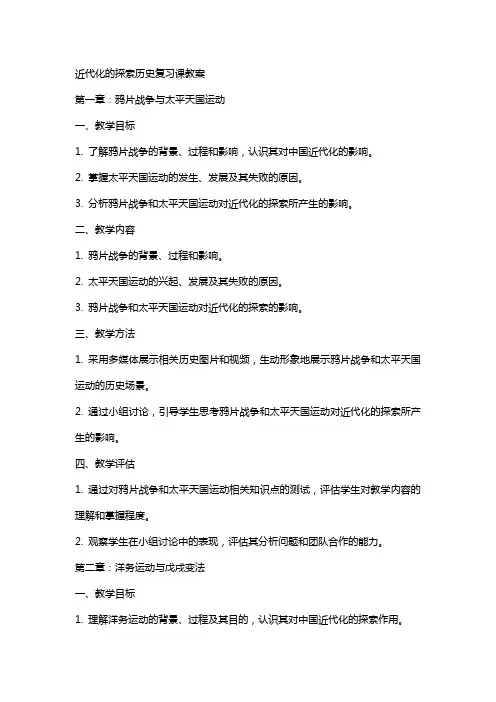 近代化的探索历史复习课教案

第一章：鸦片战争与太平天国运动

一、教学目标

1. 了解鸦片战争的背景、过程和影响，认识其对中国近代化的影响。

2. 掌握太平天国运动的发生、发展及其失败的原因。

3. 分析鸦片战争和太平天国运动对近代化的探索所产生的影响。

二、教学内容

1. 鸦片战争的背景、过程和影响。

2. 太平天国运动的兴起、发展及其失败的原因。

3. 鸦片战争和太平天国运动对近代化的探索的影响。

三、教学方法

1. 采用多媒体展示相关历史图片和视频，生动形象地展示鸦片战争和太平天国运动的历史场景。

2. 通过小组讨论，引导学生思考鸦片战争和太平天国运动对近代化的探索所产生的影响。

四、教学评估

1. 通过对鸦片战争和太平天国运动相关知识点的测试，评估学生对教学内容的理解和掌握程度。

2. 观察学生在小组讨论中的表现，评估其分析问题和团队合作的能力。

第二章：洋务运动与戊戌变法

一、教学目标

1. 理解洋务运动的背景、过程及其目的，认识其对中国近代化的探索作用。